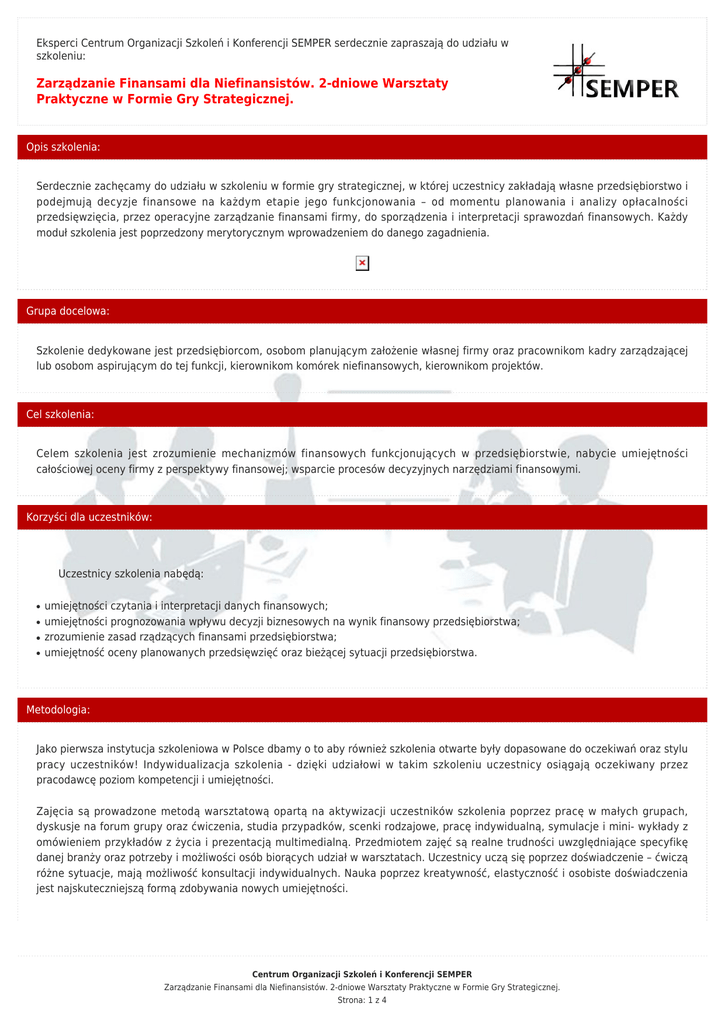 Eksperci Centrum Organizacji Szkoleń i Konferencji SEMPER serdecznie zapraszają do udziału w szkoleniu:

Zarządzanie Finansami dla Niefinansistów. 2-dniowe Warsztaty Praktyczne w Formie Gry Strategicznej.

SEMPER

Opis szkolenia:

Serdecznie zachęcamy do udziału w szkoleniu w formie gry strategicznej, w której uczestnicy zakładają własne przedsiębiorstwo i podejmują decyzje finansowe na każdym etapie jego funkcjonowania – od momentu planowania i analizy opłacalności przedsięwzięcia, przez operacyjne zarządzanie finansami firmy, do sporządzenia i interpretacji sprawozdań finansowych. Każdy moduł szkolenia jest poprzedzony merytorycznym wprowadzeniem do danego zagadnienia.

Grupa docelowa:

Szkolenie dedykowane jest przedsiębiorcom, osobom planującym założenie własnej firmy oraz pracownikom kadry zarządzającej lub osobom aspirującym do tej funkcji, kierownikom komórek niefinansowych, kierownikom projektów.

Cel szkolenia:

Celem szkolenia jest zrozumienie mechanizmów finansowych funkcjonujących w przedsiębiorstwie, nabycie umiejętności całościowej oceny firmy z perspektywy finansowej; wsparcie procesów decyzyjnych narzędziami finansowymi.

Korzyści dla uczestników:

Uczestnicy szkolenia nabędą:

• umiejętności czytania i interpretacji danych finansowych;
• umiejętności prognozowania wpływu decyzji biznesowych na wynik finansowy przedsiębiorstwa;
• zrozumienie zasad rządzących finansami przedsiębiorstwa;
• umiejętność oceny planowanych przedsięwzięć oraz bieżącej sytuacji przedsiębiorstwa.

Metodologia:

Jako pierwsza instytucja szkoleniowa w Polsce dbamy o to aby również szkolenia otwarte były dopasowane do oczekiwań oraz stylu pracy uczestników! Indywidualizacja szkolenia - dzięki udziałowi w takim szkoleniu uczestnicy osiągają oczekiwany przez pracodawcę poziom kompetencji i umiejętności.

Zajęcia są prowadzone metodą warsztatową opartą na aktywizacji uczestników szkolenia poprzez pracę w małych grupach, dyskusje na forum grupy oraz ćwiczenia, studia przypadków, scenki rodzajowe, pracę indywidualną, symulacje i mini- wykłady z omówieniem przykładów z życia i prezentacją multimedialną. Przedmiotem zajęć są realne trudności uwzględniające specyfikę danej branży oraz potrzeby i możliwości osób biorących udział w warsztatach. Uczestnicy uczą się poprzez doświadczenie – ćwiczą różne sytuacje, mają możliwość konsultacji indywidualnych. Nauka poprzez kreatywność, elastyczność i osobiste doświadczenia jest najskuteczniejszą formą zdobywania nowych umiejętności.

Centrum Organizacji Szkoleń i Konferencji SEMPER
Zarządzanie Finansami dla Niefinansistów. 2-dniowe Warsztaty Praktyczne w Formie Gry Strategicznej.
Strona: 1 z 4